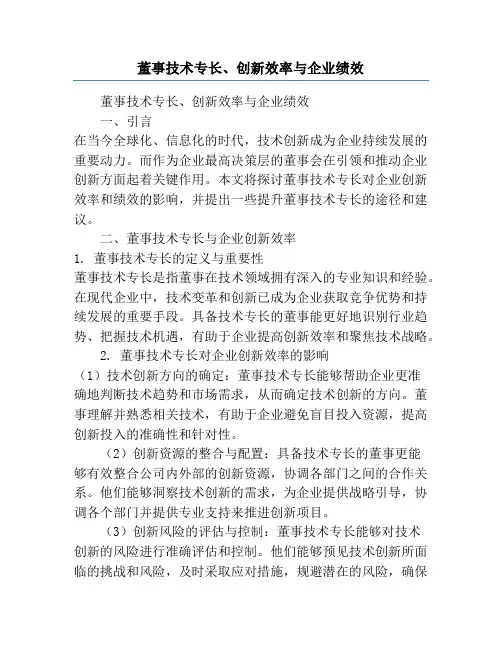 董事技术专长、创新效率与企业绩效

董事技术专长、创新效率与企业绩效

一、引言

在当今全球化、信息化的时代，技术创新成为企业持续发展的重要动力。而作为企业最高决策层的董事会在引领和推动企业创新方面起着关键作用。本文将探讨董事技术专长对企业创新效率和绩效的影响，并提出一些提升董事技术专长的途径和建议。

二、董事技术专长与企业创新效率

1. 董事技术专长的定义与重要性

董事技术专长是指董事在技术领域拥有深入的专业知识和经验。在现代企业中，技术变革和创新已成为企业获取竞争优势和持续发展的重要手段。具备技术专长的董事能更好地识别行业趋势、把握技术机遇，有助于企业提高创新效率和聚焦技术战略。

2. 董事技术专长对企业创新效率的影响

（1）技术创新方向的确定：董事技术专长能够帮助企业更准确地判断技术趋势和市场需求，从而确定技术创新的方向。董事理解并熟悉相关技术，有助于企业避免盲目投入资源，提高创新投入的准确性和针对性。

（2）创新资源的整合与配置：具备技术专长的董事更能够有效整合公司内外部的创新资源，协调各部门之间的合作关系。他们能够洞察技术创新的需求，为企业提供战略引导，协调各个部门并提供专业支持来推进创新项目。

（3）创新风险的评估与控制：董事技术专长能够对技术创新的风险进行准确评估和控制。他们能够预见技术创新所面临的挑战和风险，及时采取应对措施，规避潜在的风险，确保